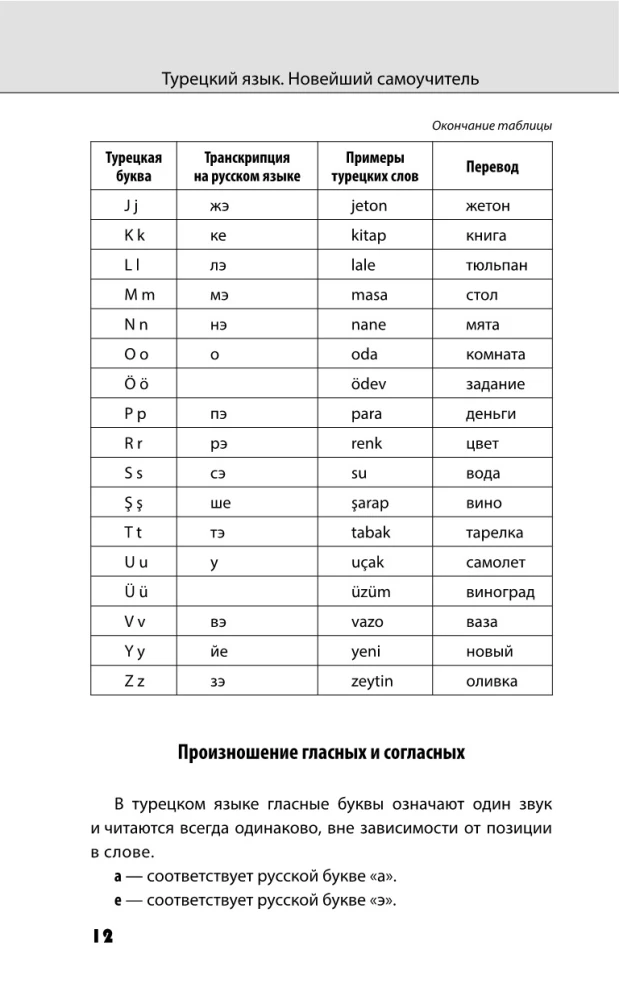 Турецкий язык. Новейший самоучитель

Окончание таблицы

| Турецкая буква | Транскрипция на русском языке | Примеры турецких слов | Перевод |
|---|---|---|---|
| J j | жэ | jeton | жетон |
| K k | ке | kitap | книга |
| L l | лэ | lale | тюльпан |
| M m | мэ | masa | стол |
| N n | нэ | nane | мята |
| O o | о | oda | комната |
| Ö ö | | ödev | задание |
| P p | пэ | para | деньги |
| R r | рэ | renk | цвет |
| S s | сэ | su | вода |
| Ş ş | ше | şarap | вино |
| T t | тэ | tabak | тарелка |
| U u | у | uçak | самолет |
| Ü ü | | üzüm | виноград |
| V v | вэ | vazo | ваза |
| Y y | йе | yeni | новый |
| Z z | зэ | zeytin | оливка |

Произношение гласных и согласных

В турецком языке гласные буквы означают один звук и читаются всегда одинаково, вне зависимости от позиции в слове.

a — соответствует русской букве «а».

e — соответствует русской букве «э».

12